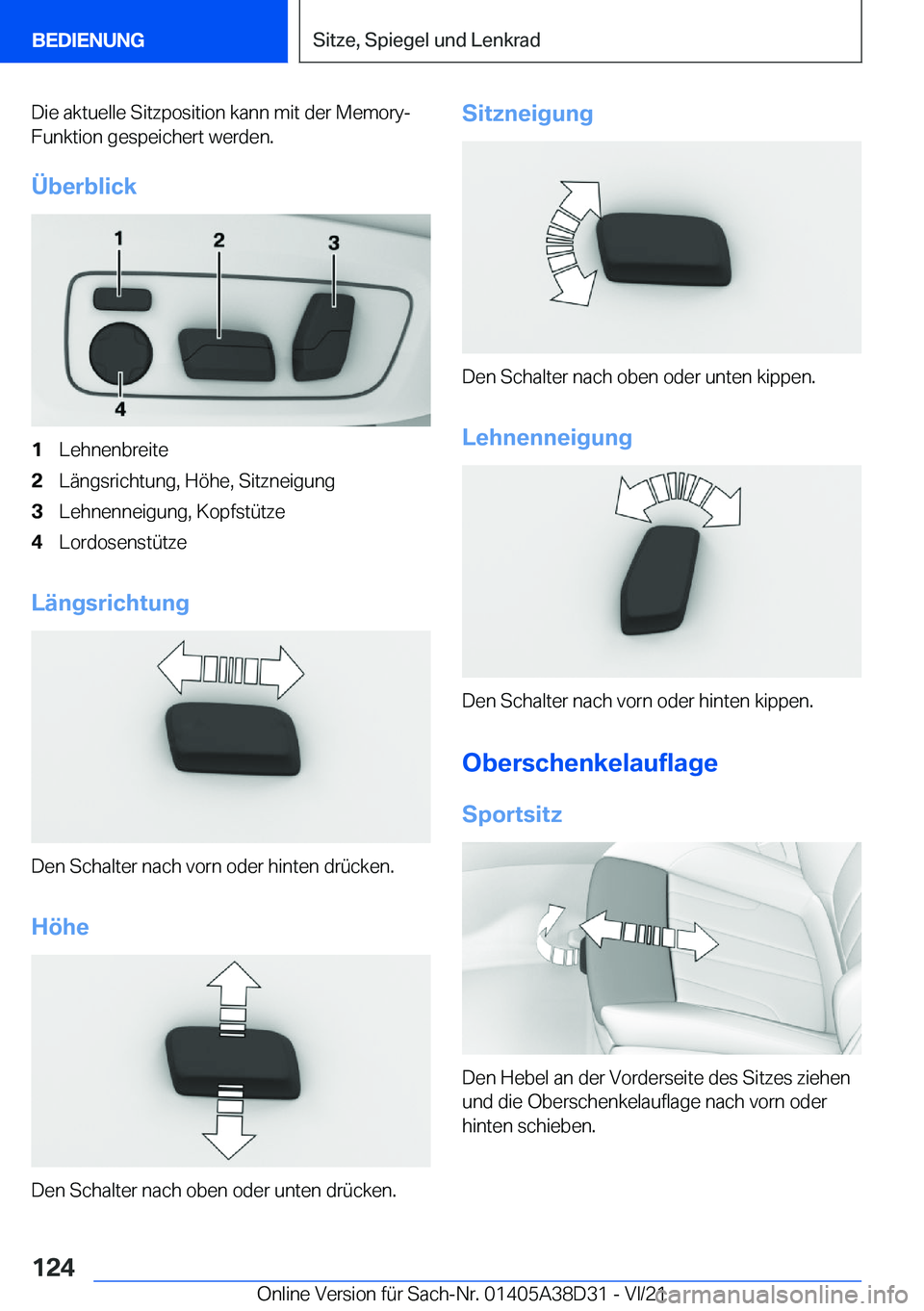 BEDIENUNG

Sitze, Spiegel und Lenkrad

Die aktuelle Sitzposition kann mit der Memory-Funktion gespeichert werden.

Überblick

1

2

3

4

1 Lehnenbreite
2 Längsrichtung, Höhe, Sitzneigung
3 Lehnenneigung, Kopfstütze
4 Lordosenstütze

Längsrichtung

Den Schalter nach vorn oder hinten drücken.

Höhe

Den Schalter nach oben oder unten drücken.

Sitzneigung

Den Schalter nach oben oder unten kippen.

Lehnenneigung

Den Schalter nach vorn oder hinten kippen.

Oberschenkelauflage

Sportsitz

Den Hebel an der Vorderseite des Sitzes ziehen und die Oberschenkelauflage nach vorn oder hinten schieben.

124

Online Version für Sach-Nr. 01405A38D31 - VI/21

carmanualsonline.info